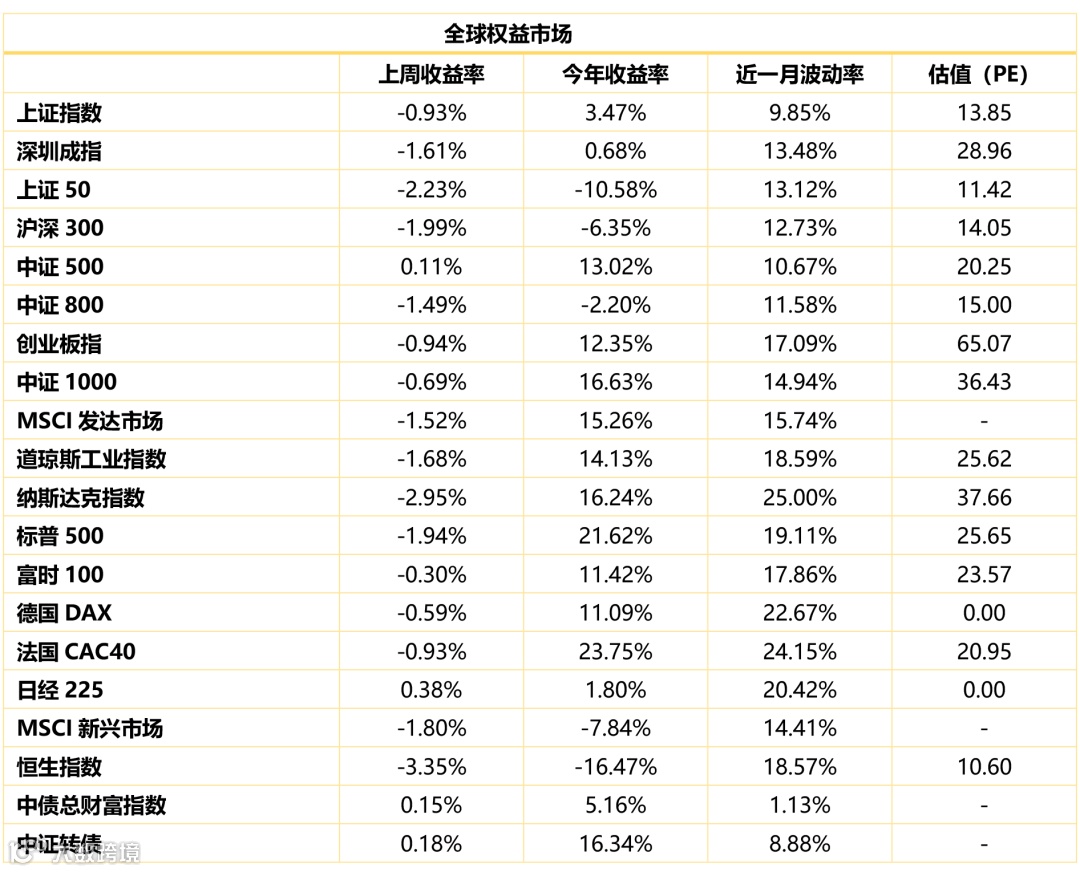 全球权益市场

|  | 上周收益率 | 今年收益率 | 近一月波动率 | 估值（PE） |
|---|---|---|---|---|
| 上证指数 | -0.93% | 3.47% | 9.85% | 13.85 |
| 深圳成指 | -1.61% | 0.68% | 13.48% | 28.96 |
| 上证 50 | -2.23% | -10.58% | 13.12% | 11.42 |
| 沪深 300 | -1.99% | -6.35% | 12.73% | 14.05 |
| 中证 500 | 0.11% | 13.02% | 10.67% | 20.25 |
| 中证 800 | -1.49% | -2.20% | 11.58% | 15.00 |
| 创业板指 | -0.94% | 12.35% | 17.09% | 65.07 |
| 中证 1000 | -0.69% | 16.63% | 14.94% | 36.43 |
| MSCI 发达市场 | -1.52% | 15.26% | 15.74% | - |
| 道琼斯工业指数 | -1.68% | 14.13% | 18.59% | 25.62 |
| 纳斯达克指数 | -2.95% | 16.24% | 25.00% | 37.66 |
| 标普 500 | -1.94% | 21.62% | 19.11% | 25.65 |
| 富时 100 | -0.30% | 11.42% | 17.86% | 23.57 |
| 德国 DAX | -0.59% | 11.09% | 22.67% | 0.00 |
| 法国 CAC40 | -0.93% | 23.75% | 24.15% | 20.95 |
| 日经 225 | 0.38% | 1.80% | 20.42% | 0.00 |
| MSCI 新兴市场 | -1.80% | -7.84% | 14.41% | - |
| 恒生指数 | -3.35% | -16.47% | 18.57% | 10.60 |
| 中债总财富指数 | 0.15% | 5.16% | 1.13% | - |
| 中证转债 | 0.18% | 16.34% | 8.88% | - |

大数跨境